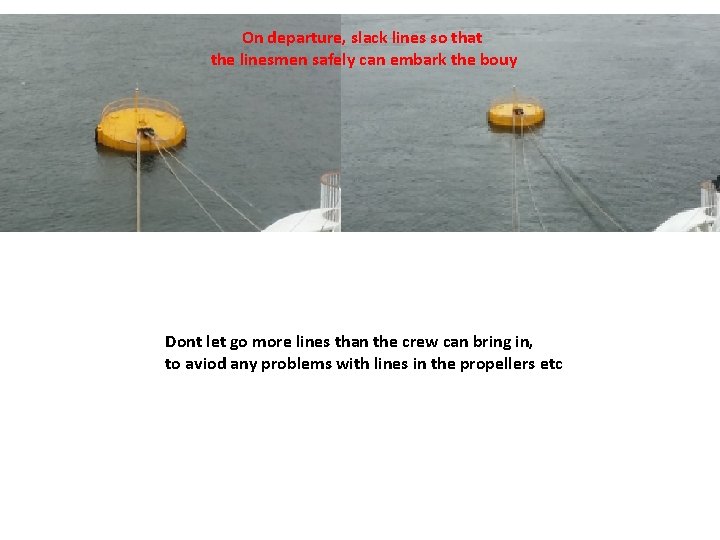 On departure, slack lines so that the linesmen safely can embark the bouy

Dont let go more lines than the crew can bring in, to aviod any problems with lines in the propellers etc